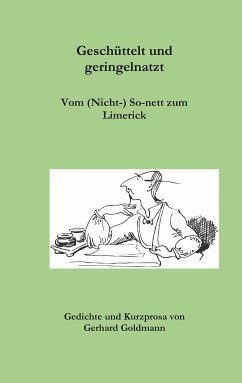 Geschüttelt und geringelnatzt

Vom (Nicht-) So-nett zum Limerick

Gedichte und Kurzprosa von Gerhard Goldmann